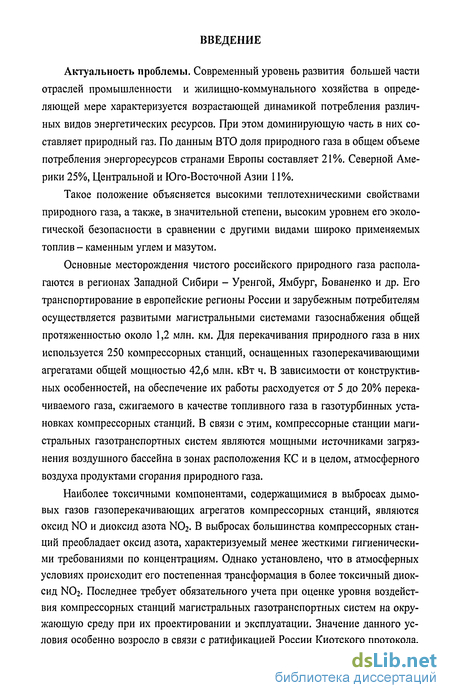 ВВЕДЕНИЕ

Актуальность проблемы. Современный уровень развития большей части отраслей промышленности и жилищно-коммунального хозяйства в определяющей мере характеризуется возрастающей динамикой потребления различных видов энергетических ресурсов. При этом доминирующую часть в них составляет природный газ. По данным ВТО доля природного газа в общем объеме потребления энергоресурсов странами Европы составляет 21%. Северной Америки 25%, Центральной и Юго-Восточной Азии 11%.

Такое положение объясняется высокими теплотехническими свойствами природного газа, а также, в значительной степени, высоким уровнем его экологической безопасности в сравнении с другими видами широко применяемых топлив – каменным углем и мазутом.

Основные месторождения чистого российского природного газа располагаются в регионах Западной Сибири – Уренгой, Ямбург, Бованенко и др. Его транспортирование в европейские регионы России и зарубежным потребителям осуществляется развитыми магистральными системами газоснабжения общей протяженностью около 1,2 млн. км. Для перекачивания природного газа в них используется 250 компрессорных станций, оснащенных газоперекачивающими агрегатами общей мощностью 42,6 млн. кВт ч. В зависимости от конструктивных особенностей, на обеспечение их работы расходуется от 5 до 20% перекачиваемого газа, сжигаемого в качестве топливного газа в газотурбинных установках компрессорных станций. В связи с этим, компрессорные станции магистральных газотранспортных систем являются мощными источниками загрязнения воздушного бассейна в зонах расположения КС и в целом, атмосферного воздуха продуктами сгорания природного газа.

Наиболее токсичными компонентами, содержащимися в выбросах дымовых газов газоперекачивающих агрегатов компрессорных станций, являются оксид NO и диоксид азота $NO_2$. В выбросах большинства компрессорных станций преобладает оксид азота, характеризуемый менее жесткими гигиеническими требованиями по концентрациям. Однако установлено, что в атмосферных условиях происходит его постепенная трансформация в более токсичный диоксид $NO_2$. Последнее требует обязательного учета при оценке уровня воздействия компрессорных станций магистральных газотранспортных систем на окружающую среду при их проектировании и эксплуатации. Значение данного условия особенно возросло в связи с ратификацией России Киотского протокола.

dsLib.net
библиотека диссертаций